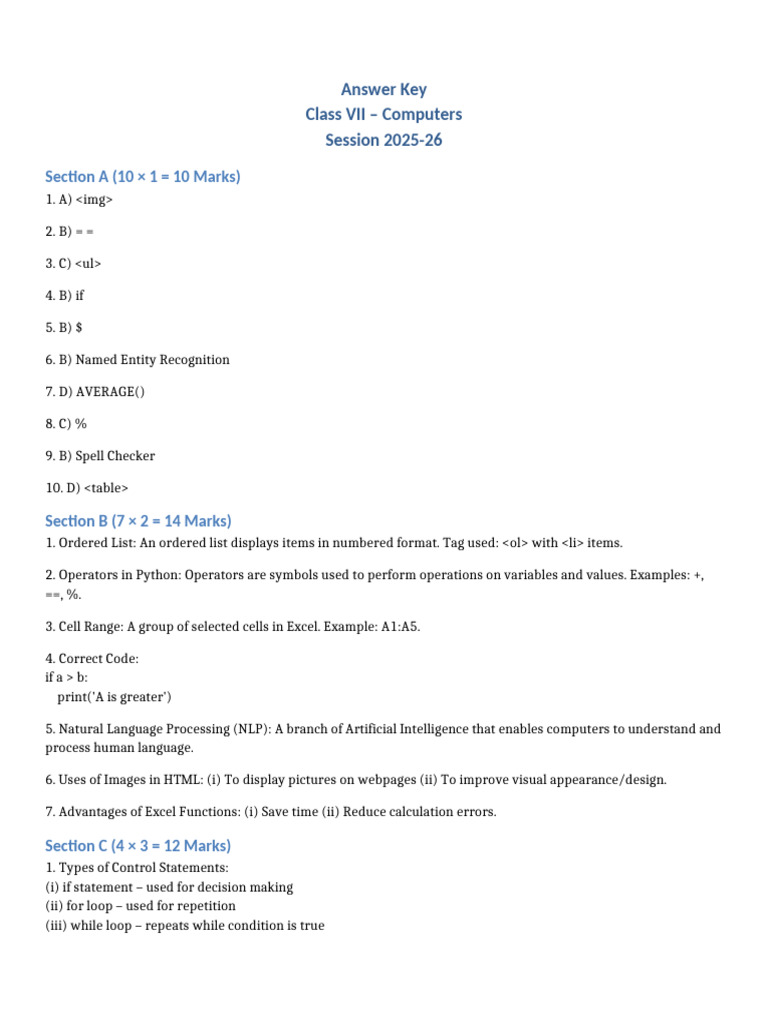 Answer Key
Class VII – Computers
Session 2025-26

Section A (10 × 1 = 10 Marks)

1. A) <img>

2. B) = =

3. C) <ul>

4. B) if

5. B) $

6. B) Named Entity Recognition

7. D) AVERAGE()

8. C) %

9. B) Spell Checker

10. D) <table>

Section B (7 × 2 = 14 Marks)

1. Ordered List: An ordered list displays items in numbered format. Tag used: <ol> with <li> items.

2. Operators in Python: Operators are symbols used to perform operations on variables and values. Examples: +, ==, %.

3. Cell Range: A group of selected cells in Excel. Example: A1:A5.

4. Correct Code:
if a > b:
    print('A is greater')

5. Natural Language Processing (NLP): A branch of Artificial Intelligence that enables computers to understand and process human language.

6. Uses of Images in HTML: (i) To display pictures on webpages (ii) To improve visual appearance/design.

7. Advantages of Excel Functions: (i) Save time (ii) Reduce calculation errors.

Section C (4 × 3 = 12 Marks)

1. Types of Control Statements:
(i) if statement – used for decision making
(ii) for loop – used for repetition
(iii) while loop – repeats while condition is true